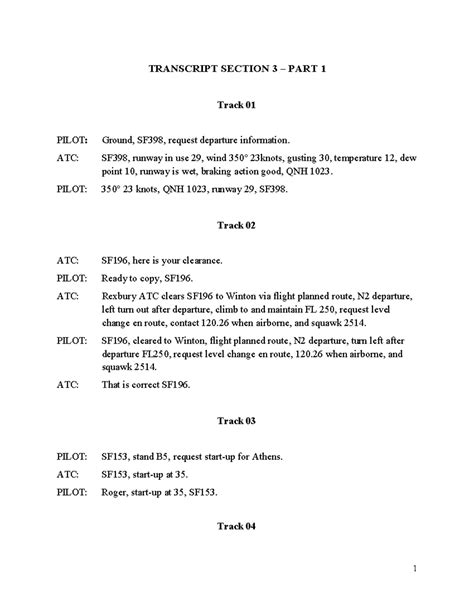 TRANSCRIPT SECTION 3 – PART 1

Track 01

PILOT: Ground, SF398, request departure information.

ATC: SF398, runway in use 29, wind 350° 23knots, gusting 30, temperature 12, dew point 10, runway is wet, braking action good, QNH 1023.

PILOT: 350° 23 knots, QNH 1023, runway 29, SF398.

Track 02

ATC: SF196, here is your clearance.

PILOT: Ready to copy, SF196.

ATC: Rexbury ATC clears SF196 to Winton via flight planned route, N2 departure, left turn out after departure, climb to and maintain FL 250, request level change en route, contact 120.26 when airborne, and squawk 2514.

PILOT: SF196, cleared to Winton, flight planned route, N2 departure, turn left after departure FL250, request level change en route, 120.26 when airborne, and squawk 2514.

ATC: That is correct SF196.

Track 03

PILOT: SF153, stand B5, request start-up for Athens.

ATC: SF153, start-up at 35.

PILOT: Roger, start-up at 35, SF153.

Track 04

1